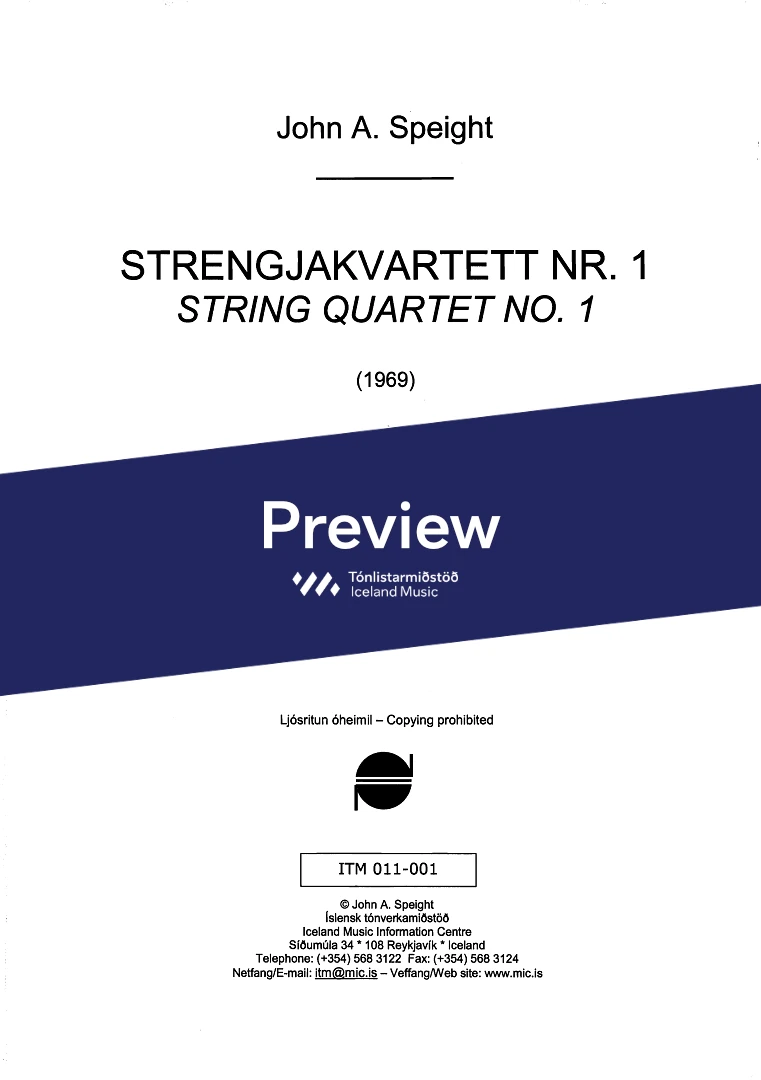 John A. Speight

STRENGJAKVARTETT NR. 1
STRING QUARTET NO. 1

(1969)

Preview

Tónlistarmiðstöð
Iceland Music

Ljósritun óheimil – Copying prohibited

ITM 011-001

© John A. Speight
Íslensk tónverkamiðstöð
Iceland Music Information Centre
Síðumúla 34 * 108 Reykjavík * Iceland
Telephone: (+354) 568 3122 Fax: (+354) 568 3124
Netfang/E-mail: itm@mic.is – Veffang/Web site: www.mic.is